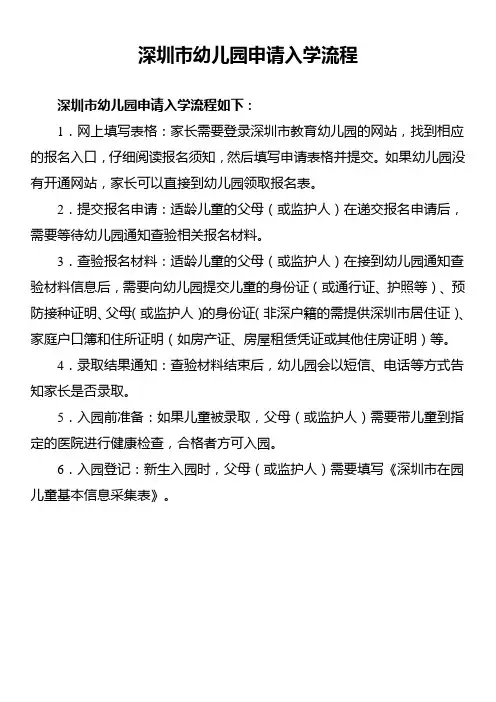 深圳市幼儿园申请入学流程

深圳市幼儿园申请入学流程如下：

1．网上填写表格：家长需要登录深圳市教育幼儿园的网站，找到相应的报名入口，仔细阅读报名须知，然后填写申请表格并提交。如果幼儿园没有开通网站，家长可以直接到幼儿园领取报名表。

2．提交报名申请：适龄儿童的父母（或监护人）在递交报名申请后，需要等待幼儿园通知查验相关报名材料。

3．查验报名材料：适龄儿童的父母（或监护人）在接到幼儿园通知查验材料信息后，需要向幼儿园提交儿童的身份证（或通行证、护照等）、预防接种证明、父母（或监护人）的身份证（非深户籍的需提供深圳市居住证）、家庭户口簿和住所证明（如房产证、房屋租赁凭证或其他住房证明）等。

4．录取结果通知：查验材料结束后，幼儿园会以短信、电话等方式告知家长是否录取。

5．入园前准备：如果儿童被录取，父母（或监护人）需要带儿童到指定的医院进行健康检查，合格者方可入园。

6．入园登记：新生入园时，父母（或监护人）需要填写《深圳市在园儿童基本信息采集表》。